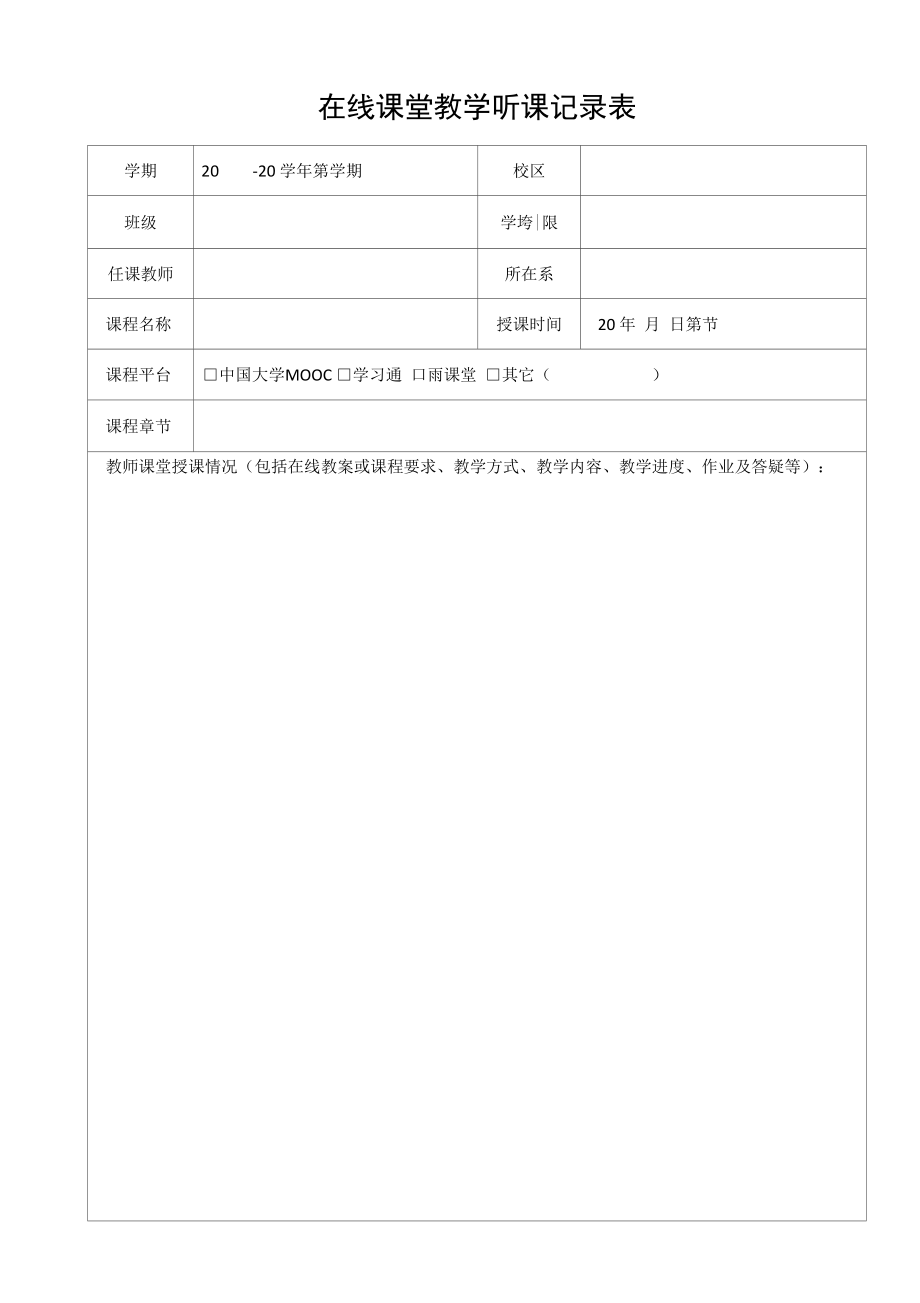 在线课堂教学听课记录表

| 学期 | 20　-20 学年第学期 | 校区 | |
|---|---|---|---|
| 班级 | | 学垮|限 | |
| 任课教师 | | 所在系 | |
| 课程名称 | | 授课时间 | 20 年 月 日第节 |
| 课程平台 | □中国大学MOOC □学习通 □雨课堂 □其它（　　） | | |
| 课程章节 | | | |

教师课堂授课情况（包括在线教案或课程要求、教学方式、教学内容、教学进度、作业及答疑等）：